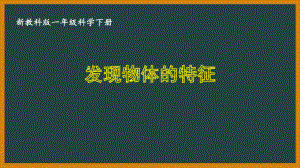 新教科版一年级科学下册

发现物体的特征